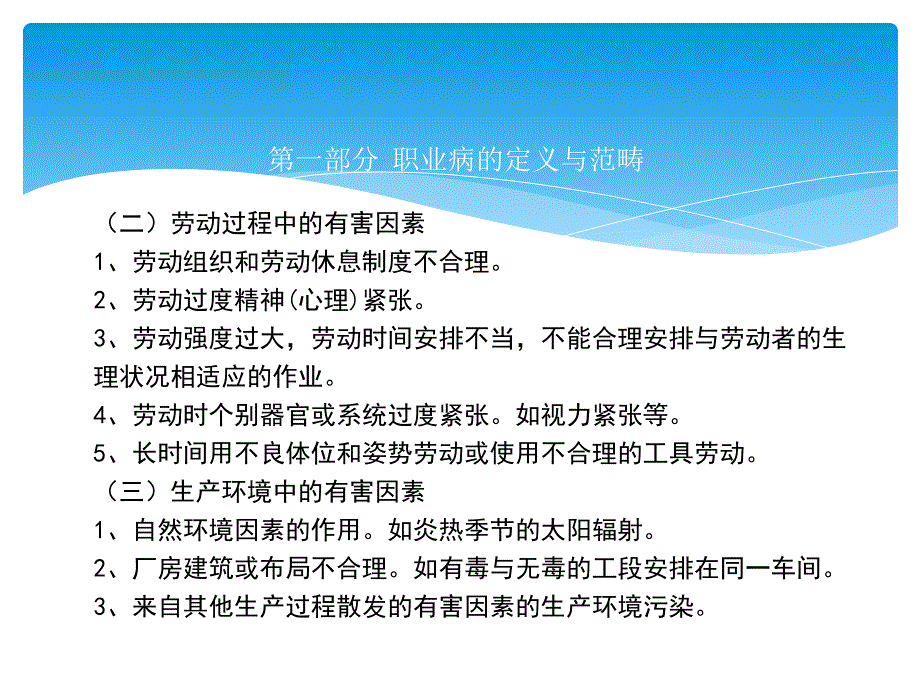 第一部分 职业病的定义与范畴

（二）劳动过程中的有害因素

1、劳动组织和劳动休息制度不合理。

2、劳动过度精神(心理)紧张。

3、劳动强度过大，劳动时间安排不当，不能合理安排与劳动者的生理状况相适应的作业。

4、劳动时个别器官或系统过度紧张。如视力紧张等。

5、长时间用不良体位和姿势劳动或使用不合理的工具劳动。

（三）生产环境中的有害因素

1、自然环境因素的作用。如炎热季节的太阳辐射。

2、厂房建筑或布局不合理。如有毒与无毒的工段安排在同一车间。

3、来自其他生产过程散发的有害因素的生产环境污染。